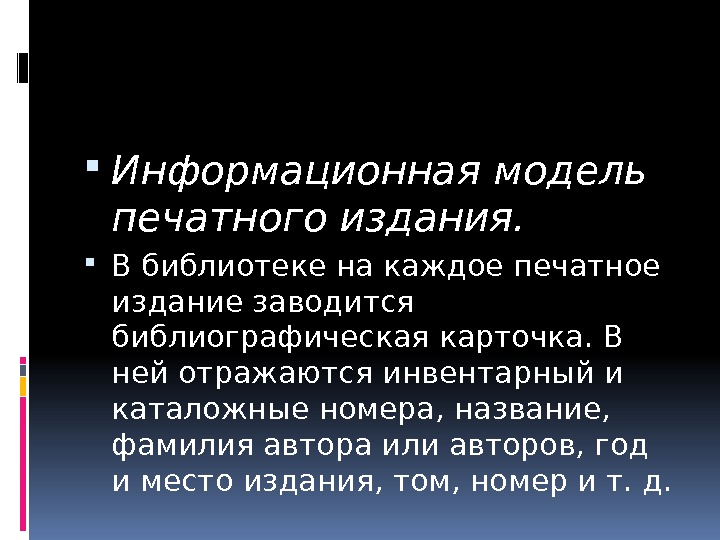 • Информационная модель печатного издания.

• В библиотеке на каждое печатное издание заводится библиографическая карточка. В ней отражаются инвентарный и каталожные номера, название, фамилия автора или авторов, год и место издания, том, номер и т. д.